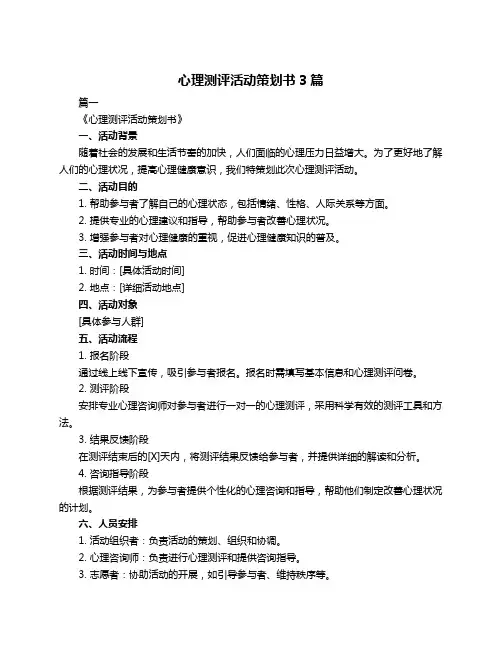 心理测评活动策划书 3 篇

篇一

《心理测评活动策划书》

一、活动背景

随着社会的发展和生活节奏的加快，人们面临的心理压力日益增大。为了更好地了解人们的心理状况，提高心理健康意识，我们特策划此次心理测评活动。

二、活动目的

1. 帮助参与者了解自己的心理状态，包括情绪、性格、人际关系等方面。

2. 提供专业的心理建议和指导，帮助参与者改善心理状况。

3. 增强参与者对心理健康的重视，促进心理健康知识的普及。

三、活动时间与地点

1. 时间：[具体活动时间]

2. 地点：[详细活动地点]

四、活动对象

[具体参与人群]

五、活动流程

1. 报名阶段

通过线上线下宣传，吸引参与者报名。报名时需填写基本信息和心理测评问卷。

2. 测评阶段

安排专业心理咨询师对参与者进行一对一的心理测评，采用科学有效的测评工具和方法。

3. 结果反馈阶段

在测评结束后的[X]天内，将测评结果反馈给参与者，并提供详细的解读和分析。

4. 咨询指导阶段

根据测评结果，为参与者提供个性化的心理咨询和指导，帮助他们制定改善心理状况的计划。

六、人员安排

1. 活动组织者：负责活动的策划、组织和协调。

2. 心理咨询师：负责进行心理测评和提供咨询指导。

3. 志愿者：协助活动的开展，如引导参与者、维持秩序等。